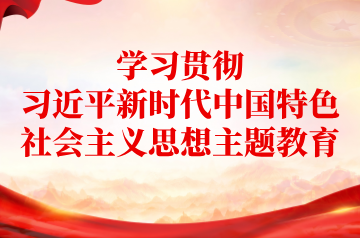 学习贯彻
习近平新时代中国特色
社会主义思想主题教育